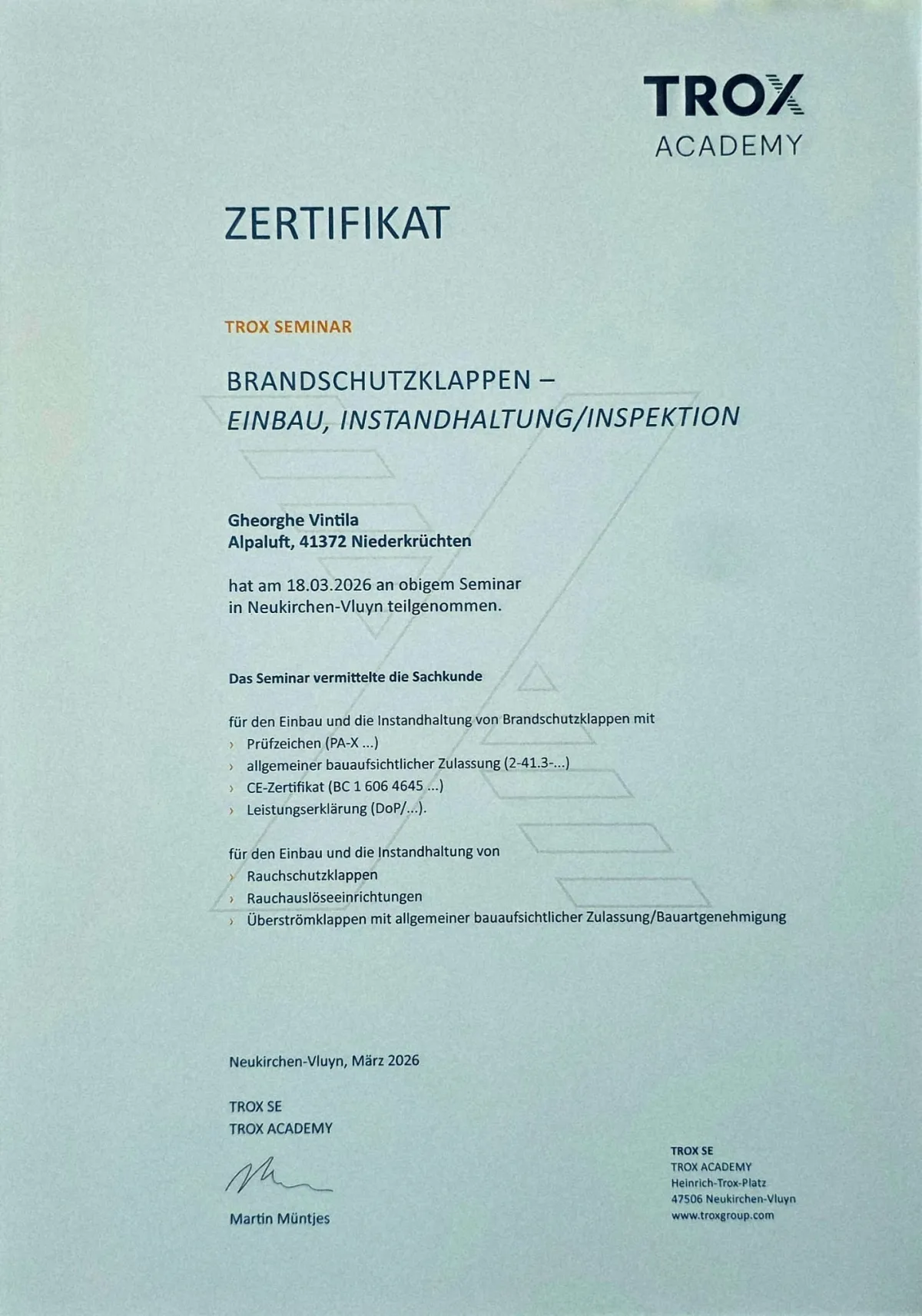 TROX
ACADEMY

ZERTIFIKAT

TROX SEMINAR

BRANDSCHUTZKLAPPEN –
EINBAU, INSTANDHALTUNG/INSPEKTION

Gheorghe Vintila
Alpaluft, 41372 Niederkrüchten

hat am 18.03.2026 an obigem Seminar in Neukirchen-Vluyn teilgenommen.

Das Seminar vermittelte die Sachkunde

für den Einbau und die Instandhaltung von Brandschutzklappen mit
› Prüfzeichen (PA-X ...)
› allgemeiner bauaufsichtlicher Zulassung (2-41.3-...)
› CE-Zertifikat (BC 1 606 4645 ...)
› Leistungserklärung (DoP/...).

für den Einbau und die Instandhaltung von
› Rauchschutzklappen
› Rauchauslöseeinrichtungen
› Überströmklappen mit allgemeiner bauaufsichtlicher Zulassung/Bauartgenehmigung

Neukirchen-Vluyn, März 2026

TROX SE
TROX ACADEMY

Martin Müntjes

TROX SE
TROX ACADEMY
Heinrich-Trox-Platz
47506 Neukirchen-Vluyn
www.troxgroup.com